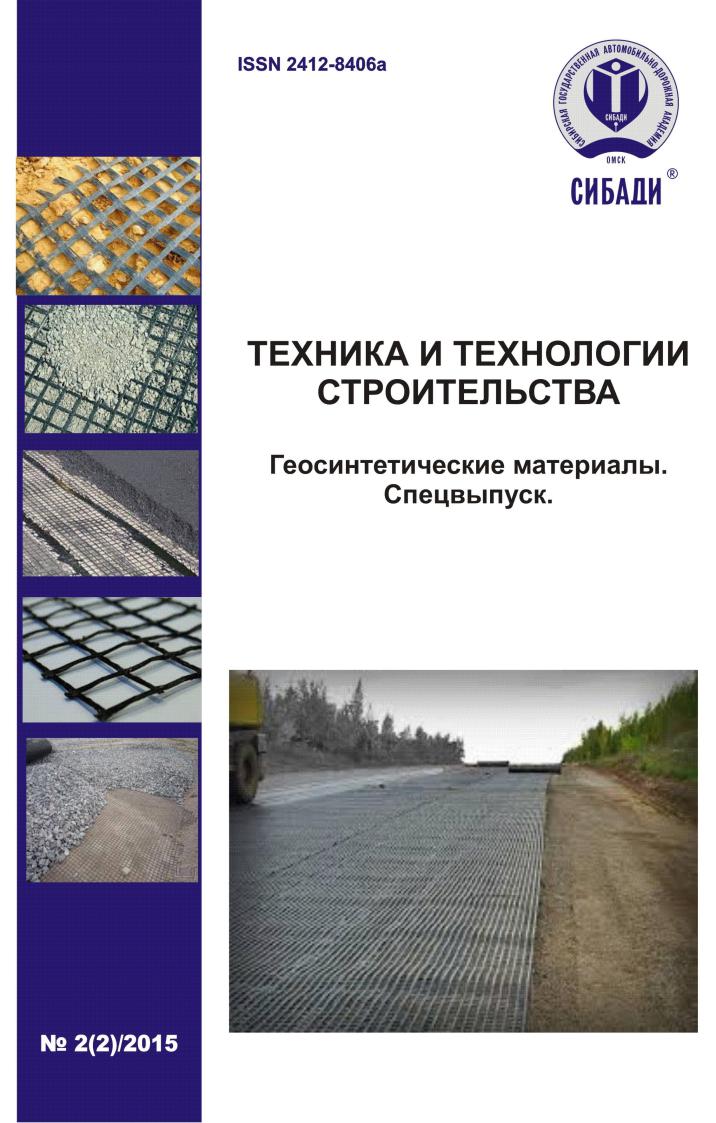 ISSN 2412-8406a

СИБИРСКАЯ ГОСУДАРСТВЕННАЯ АВТОМОБИЛЬНО-ДОРОЖНАЯ АКАДЕМИЯ
СИБАДИ
ОМСК
СИБАДИ®

ТЕХНИКА И ТЕХНОЛОГИИ СТРОИТЕЛЬСТВА

Геосинтетические материалы. Спецвыпуск.

№ 2(2)/2015